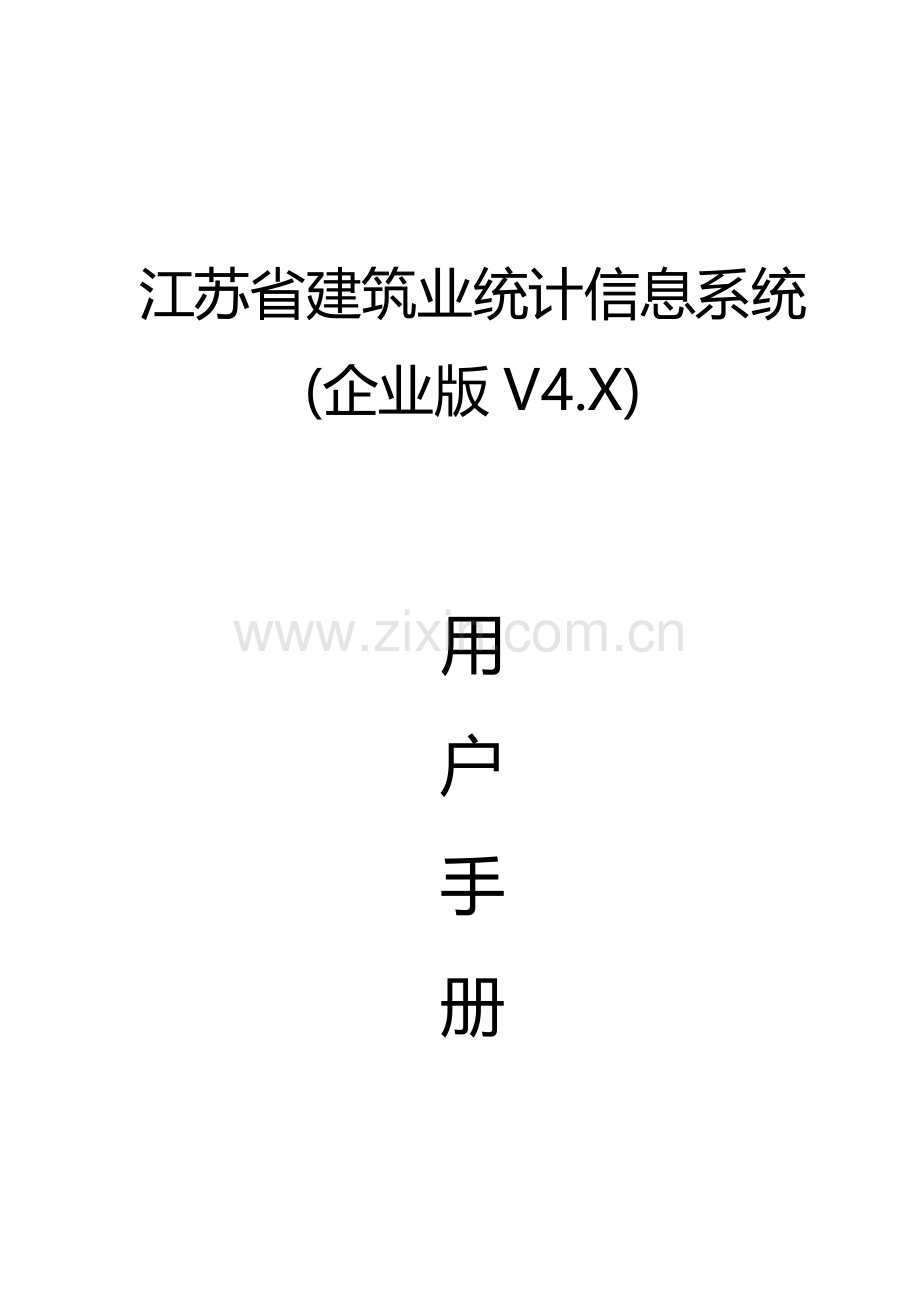 江苏省建筑业统计信息系统
(企业版 V4.X)

www.zixin.com.cn

用
户
手
册